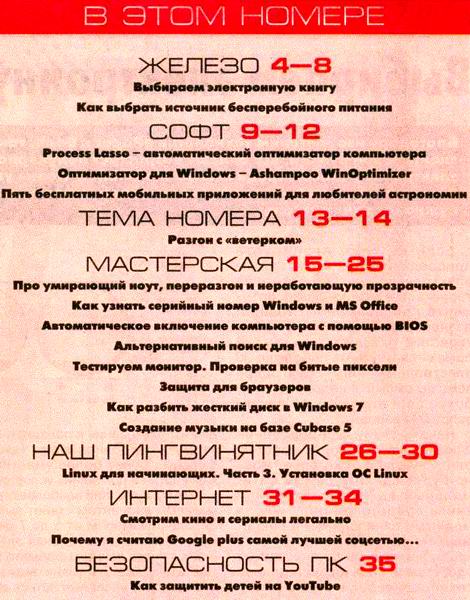 В ЭТОМ НОМЕРЕ

ЖЕЛЕЗО 4—8
Выбираем электронную книгу
Как выбрать источник бесперебойного питания

СОФТ 9—12
Process Lasso – автоматический оптимизатор компьютера
Оптимизатор для Windows – Ashampoo WinOptimizer
Пять бесплатных мобильных приложений для любителей астрономии

ТЕМА НОМЕРА 13—14
Разгон с «ветерком»

МАСТЕРСКАЯ 15—25
Про умирающий ноут, переразгон и неработающую прозрачность
Как узнать серийный номер Windows и MS Office
Автоматическое включение компьютера с помощью BIOS
Альтернативный поиск для Windows
Тестируем монитор. Проверка на битые пиксели
Защита для браузеров
Как разбить жесткий диск в Windows 7
Создание музыки на базе Cubase 5

НАШ ПИНГВИНЯТНИК 26—30
Linux для начинающих. Часть 3. Установка ОС Linux

ИНТЕРНЕТ 31—34
Смотрим кино и сериалы легально
Почему я считаю Google plus самой лучшей соцсетью...

БЕЗОПАСНОСТЬ ПК 35
Как защитить детей на YouTube